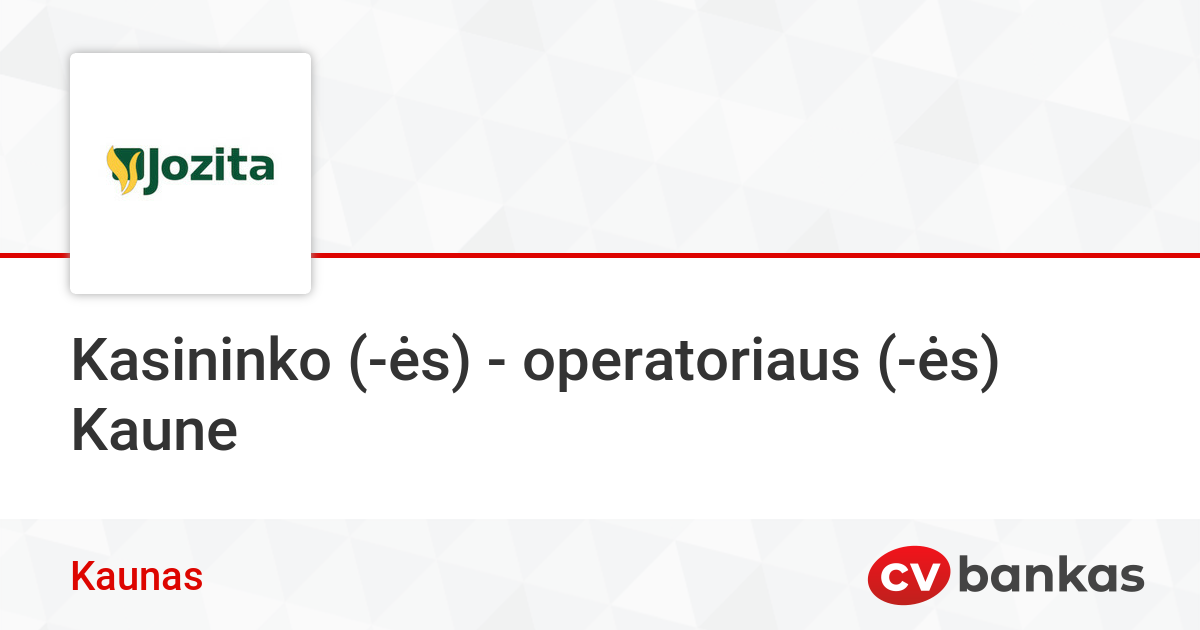 Jozita

Kasininko (-ės) - operatoriaus (-ės) Kaune

Kaunas

CV bankas